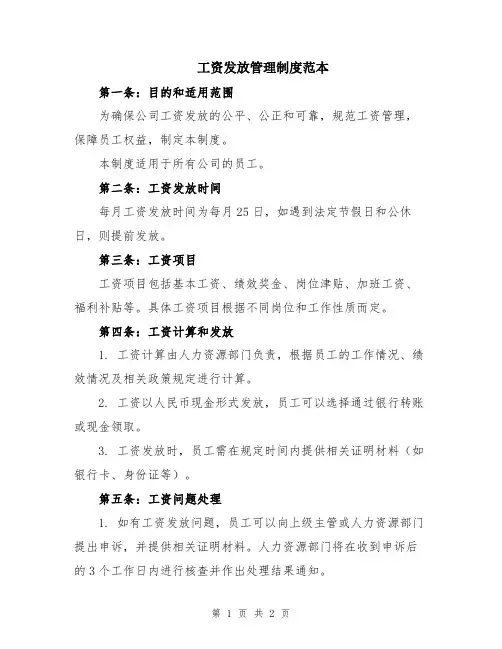 工资发放管理制度范本

第一条：目的和适用范围

为确保公司工资发放的公平、公正和可靠，规范工资管理，保障员工权益，制定本制度。

本制度适用于所有公司的员工。

第二条：工资发放时间

每月工资发放时间为每月25日，如遇到法定节假日和公休日，则提前发放。

第三条：工资项目

工资项目包括基本工资、绩效奖金、岗位津贴、加班工资、福利补贴等。具体工资项目根据不同岗位和工作性质而定。

第四条：工资计算和发放

1. 工资计算由人力资源部门负责，根据员工的工作情况、绩效情况及相关政策规定进行计算。

2. 工资以人民币现金形式发放，员工可以选择通过银行转账或现金领取。

3. 工资发放时，员工需在规定时间内提供相关证明材料（如银行卡、身份证等）。

第五条：工资问题处理

1. 如有工资发放问题，员工可以向上级主管或人力资源部门提出申诉，并提供相关证明材料。人力资源部门将在收到申诉后的3个工作日内进行核查并作出处理结果通知。

第 1 页 共 2 页